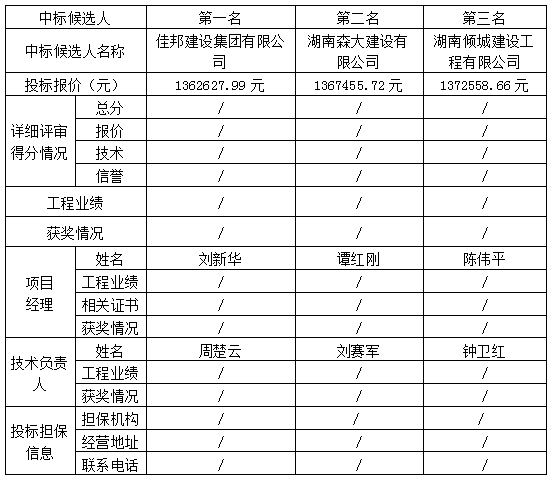 | 中标候选人 | | 第一名 | 第二名 | 第三名 |
|---|---|---|---|---|
| 中标候选人名称 | | 佳邦建设集团有限公司 | 湖南森大建设有限公司 | 湖南倾城建设工程有限公司 |
| 投标报价（元） | | 1362627.99 元 | 1367455.72 元 | 1372558.66 元 |
| 详细评审得分情况 | 总分 | / | / | / |
| | 报价 | / | / | / |
| | 技术 | / | / | / |
| | 信誉 | / | / | / |
| 工程业绩 | | / | / | / |
| 获奖情况 | | / | / | / |
| 项目经理 | 姓名 | 刘新华 | 谭红刚 | 陈伟平 |
| | 工程业绩 | / | / | / |
| | 相关证书 | / | / | / |
| | 获奖情况 | / | / | / |
| 技术负责人 | 姓名 | 周楚云 | 刘赛军 | 钟卫红 |
| | 工程业绩 | / | / | / |
| | 获奖情况 | / | / | / |
| 投标担保信息 | 担保机构 | / | / | / |
| | 经营地址 | / | / | / |
| | 联系电话 | / | / | / |